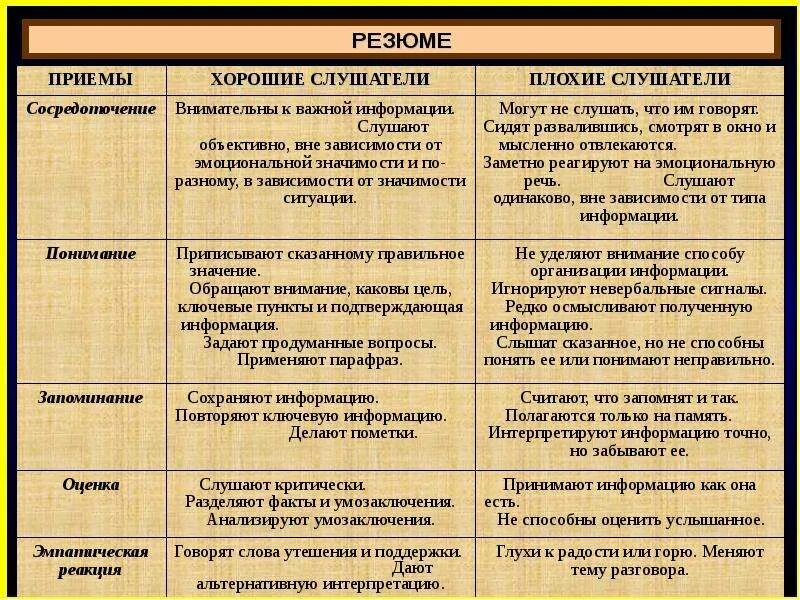 РЕЗЮМЕ

| ПРИЕМЫ | ХОРОШИЕ СЛУШАТЕЛИ | ПЛОХИЕ СЛУШАТЕЛИ |
|---|---|---|
| Сосредоточение | Внимательны к важной информации. Слушают объективно, вне зависимости от эмоциональной значимости и по-разному, в зависимости от значимости ситуации. | Могут не слушать, что им говорят. Сидят развалившись, смотрят в окно и мысленно отвлекаются. Заметно реагируют на эмоциональную речь. Слушают одинаково, вне зависимости от типа информации. |
| Понимание | Приписывают сказанному правильное значение. Обращают внимание, каковы цель, ключевые пункты и подтверждающая информация. Задают продуманные вопросы. Применяют парафраз. | Не уделяют внимание способу организации информации. Игнорируют невербальные сигналы. Редко осмысливают полученную информацию. Слышат сказанное, но не способны понять ее или понимают неправильно. |
| Запоминание | Сохраняют информацию. Повторяют ключевую информацию. Делают пометки. | Считают, что запомнят и так. Полагаются только на память. Интерпретируют информацию точно, но забывают ее. |
| Оценка | Слушают критически. Разделяют факты и умозаключения. Анализируют умозаключения. | Принимают информацию как она есть. Не способны оценить услышанное. |
| Эмпатическая реакция | Говорят слова утешения и поддержки. Дают альтернативную интерпретацию. | Глухи к радости или горю. Меняют тему разговора. |